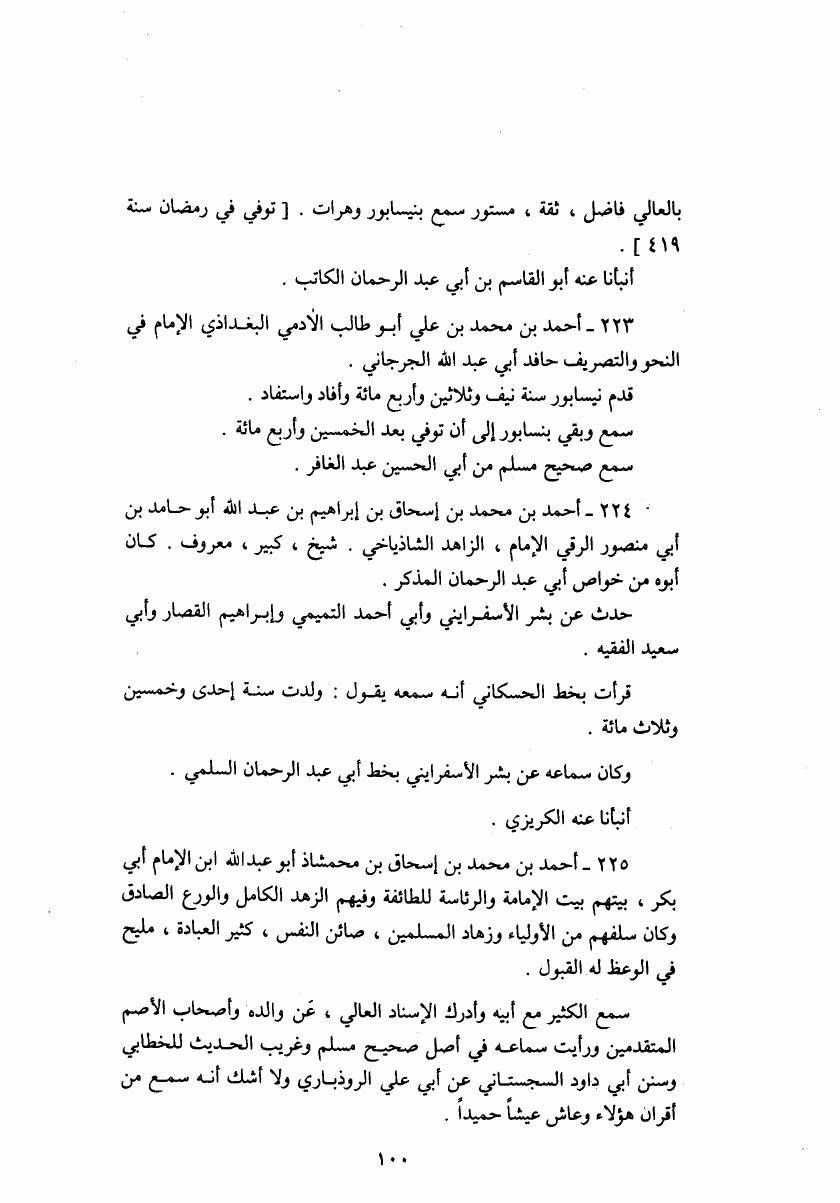 بالعالي فاضل ، ثقة ، مستور سمع بنيسابور وهرات . [ توفي في رمضان سنة ٤١٩ ] .
أنبأنا عنه أبو القاسم بن أبي عبد الرحمان الكاتب .

٢٢٣ ـ أحمد بن محمد بن علي أبو طالب الأدمي البغداذي الإمام في النحو والتصريف حافد أبي عبد الله الجرجاني .
قدم نيسابور سنة نيف وثلاثين وأربع مائة وأفاد واستفاد .
سمع وبقي بنسابور إلى أن توفي بعد الخمسين وأربع مائة .
سمع صحيح مسلم من أبي الحسين عبد الغافر .

٢٢٤ ـ أحمد بن محمد بن إسحاق بن إبراهيم بن عبد الله أبو حامد بن أبي منصور الرقي الإمام ، الزاهد الشاذياخي . شيخ ، كبير ، معروف . كان أبوه من خواص أبي عبد الرحمان المذكر .
حدث عن بشر الأسفرايني وأبي أحمد التميمي وإبراهيم القصار وأبي سعيد الفقيه .

قرأت بخط الحسكاني أنه سمعه يقول : ولدت سنة إحدى وخمسين وثلاث مائة .

وكان سماعه عن بشر الأسفرايني بخط أبي عبد الرحمان السلمي .

أنبأنا عنه الكريزي .

٢٢٥ ـ أحمد بن محمد بن إسحاق بن محمشاذ أبو عبدالله ابن الإمام أبي بكر ، بيتهم بيت الإمامة والرئاسة للطائفة وفيهم الزهد الكامل والورع الصادق وكان سلفهم من الأولياء وزهاد المسلمين ، صائن النفس ، كثير العبادة ، مليح في الوعظ له القبول .

سمع الكثير مع أبيه وأدرك الإسناد العالي ، عَن والده وأصحاب الأصم المتقدمين ورأيت سماعه في أصل صحيح مسلم وغريب الحديث للخطابي وسنن أبي داود السجستاني عن أبي علي الروذباري ولا أشك أنه سمع من أقران هؤلاء وعاش عيشاً حميداً .

١٠٠